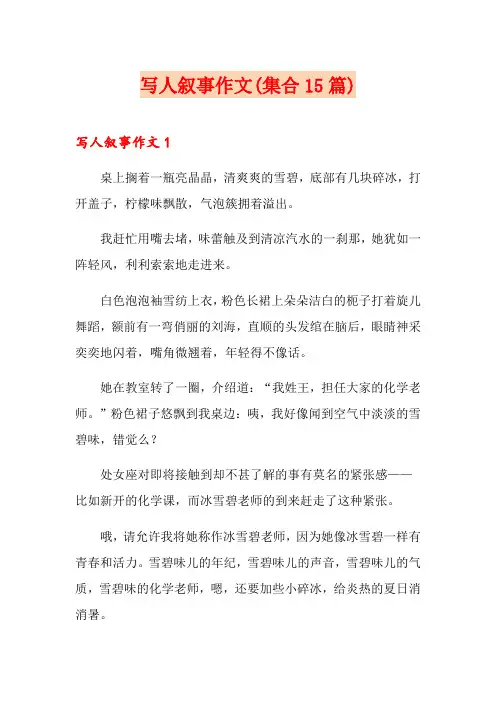 写人叙事作文(集合15篇)

写人叙事作文1

桌上搁着一瓶亮晶晶，清爽爽的雪碧，底部有几块碎冰，打开盖子，柠檬味飘散，气泡簇拥着溢出。

我赶忙用嘴去堵，味蕾触及到清凉汽水的一刹那，她犹如一阵轻风，利利索索地走进来。

白色泡泡袖雪纺上衣，粉色长裙上朵朵洁白的栀子打着旋儿舞蹈，额前有一弯俏丽的刘海，直顺的头发绾在脑后，眼睛神采奕奕地闪着，嘴角微翘着，年轻得不像话。

她在教室转了一圈，介绍道：“我姓王，担任大家的化学老师。”粉色裙子悠飘到我桌边：咦，我好像闻到空气中淡淡的雪碧味，错觉么？

处女座对即将接触到却不甚了解的事有莫名的紧张感——比如新开的化学课，而冰雪碧老师的到来赶走了这种紧张。

哦，请允许我将她称作冰雪碧老师，因为她像冰雪碧一样有青春和活力。雪碧味儿的年纪，雪碧味儿的声音，雪碧味儿的气质，雪碧味的化学老师，嗯，还要加些小碎冰，给炎热的夏日消消暑。